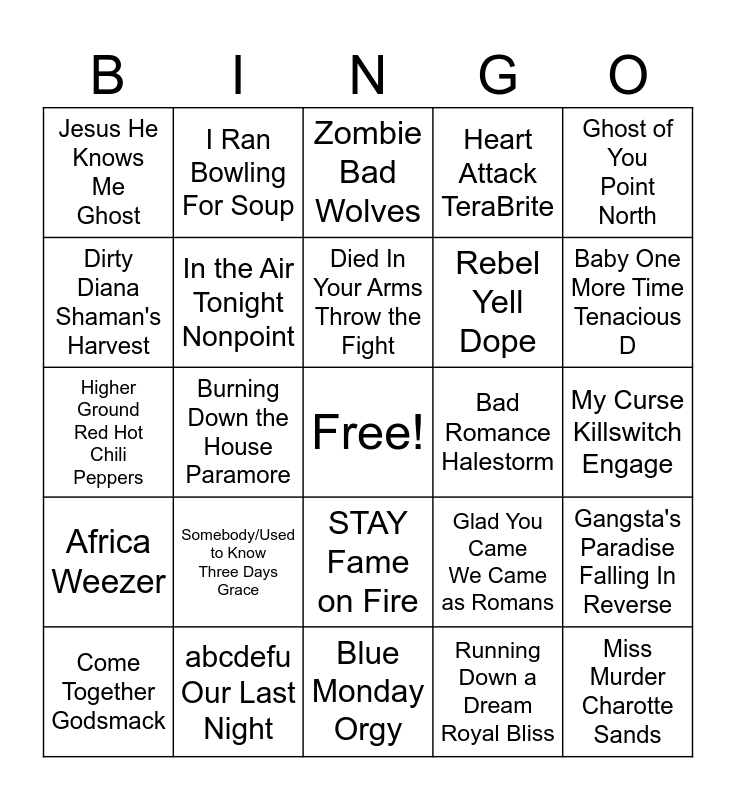 | B | I | N | G | O |
|---|---|---|---|---|
| Jesus He Knows Me Ghost | I Ran Bowling For Soup | Zombie Bad Wolves | Heart Attack TeraBrite | Ghost of You Point North |
| Dirty Diana Shaman's Harvest | In the Air Tonight Nonpoint | Died In Your Arms Throw the Fight | Rebel Yell Dope | Baby One More Time Tenacious D |
| Higher Ground Red Hot Chili Peppers | Burning Down the House Paramore | Free! | Bad Romance Halestorm | My Curse Killswitch Engage |
| Africa Weezer | Somebody/Used to Know Three Days Grace | STAY Fame on Fire | Glad You Came We Came as Romans | Gangsta's Paradise Falling In Reverse |
| Come Together Godsmack | abcdefu Our Last Night | Blue Monday Orgy | Running Down a Dream Royal Bliss | Miss Murder Charotte Sands |